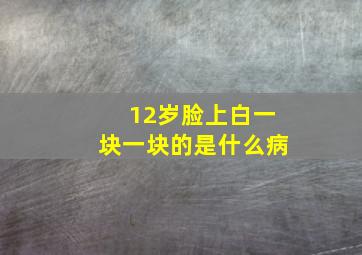 12岁脸上白一块一块的是什么病